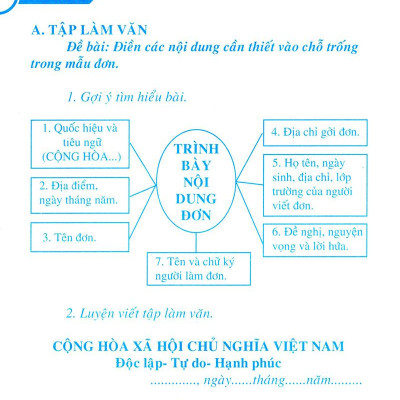 A. TẬP LÀM VĂN

Đề bài: Điền các nội dung cần thiết vào chỗ trống trong mẫu đơn.

1. Gợi ý tìm hiểu bài.

1. Quốc hiệu và tiêu ngữ (CỘNG HÒA...)

2. Địa điểm, ngày tháng năm.

3. Tên đơn.

TRÌNH BÀY NỘI DUNG ĐƠN

4. Địa chỉ gởi đơn.

5. Họ tên, ngày sinh, địa chỉ, lớp trường của người viết đơn.

6. Đề nghị, nguyện vọng và lời hứa.

7. Tên và chữ ký người làm đơn.

2. Luyện viết tập làm văn.

CỘNG HÒA XÃ HỘI CHỦ NGHĨA VIỆT NAM
Độc lập- Tự do- Hạnh phúc

............., ngày......tháng......năm.........